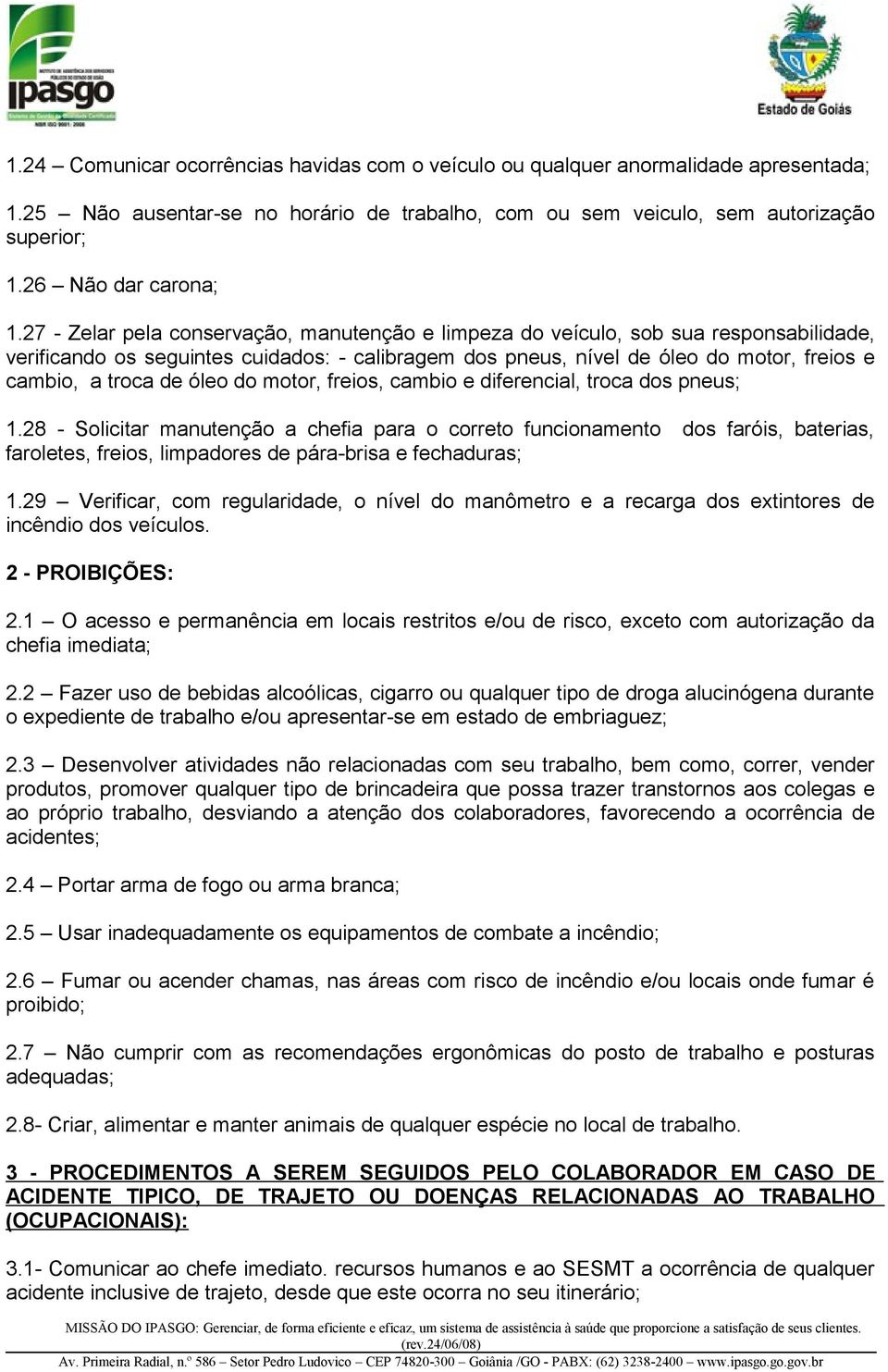 ipasgo

Estado de Goiás

1.24 – Comunicar ocorrências havidas com o veículo ou qualquer anormalidade apresentada;

1.25 – Não ausentar-se no horário de trabalho, com ou sem veiculo, sem autorização superior;

1.26 – Não dar carona;

1.27 - Zelar pela conservação, manutenção e limpeza do veículo, sob sua responsabilidade, verificando os seguintes cuidados: - calibragem dos pneus, nível de óleo do motor, freios e cambio, a troca de óleo do motor, freios, cambio e diferencial, troca dos pneus;

1.28 - Solicitar manutenção a chefia para o correto funcionamento dos faróis, baterias, faroletes, freios, limpadores de pára-brisa e fechaduras;

1.29 – Verificar, com regularidade, o nível do manômetro e a recarga dos extintores de incêndio dos veículos.

2 - PROIBIÇÕES:

2.1 – O acesso e permanência em locais restritos e/ou de risco, exceto com autorização da chefia imediata;

2.2 – Fazer uso de bebidas alcoólicas, cigarro ou qualquer tipo de droga alucinógena durante o expediente de trabalho e/ou apresentar-se em estado de embriaguez;

2.3 – Desenvolver atividades não relacionadas com seu trabalho, bem como, correr, vender produtos, promover qualquer tipo de brincadeira que possa trazer transtornos aos colegas e ao próprio trabalho, desviando a atenção dos colaboradores, favorecendo a ocorrência de acidentes;

2.4 – Portar arma de fogo ou arma branca;

2.5 – Usar inadequadamente os equipamentos de combate a incêndio;

2.6 – Fumar ou acender chamas, nas áreas com risco de incêndio e/ou locais onde fumar é proibido;

2.7 – Não cumprir com as recomendações ergonômicas do posto de trabalho e posturas adequadas;

2.8- Criar, alimentar e manter animais de qualquer espécie no local de trabalho.

3 - PROCEDIMENTOS A SEREM SEGUIDOS PELO COLABORADOR EM CASO DE ACIDENTE TIPICO, DE TRAJETO OU DOENÇAS RELACIONADAS AO TRABALHO (OCUPACIONAIS):

3.1- Comunicar ao chefe imediato. recursos humanos e ao SESMT a ocorrência de qualquer acidente inclusive de trajeto, desde que este ocorra no seu itinerário;

MISSÃO DO IPASGO: Gerenciar, de forma eficiente e eficaz, um sistema de assistência à saúde que proporcione a satisfação de seus clientes.
(rev.24/06/08)
Av. Primeira Radial, n.º 586 – Setor Pedro Ludovico – CEP 74820-300 – Goiânia /GO - PABX: (62) 3238-2400 – www.ipasgo.go.gov.br